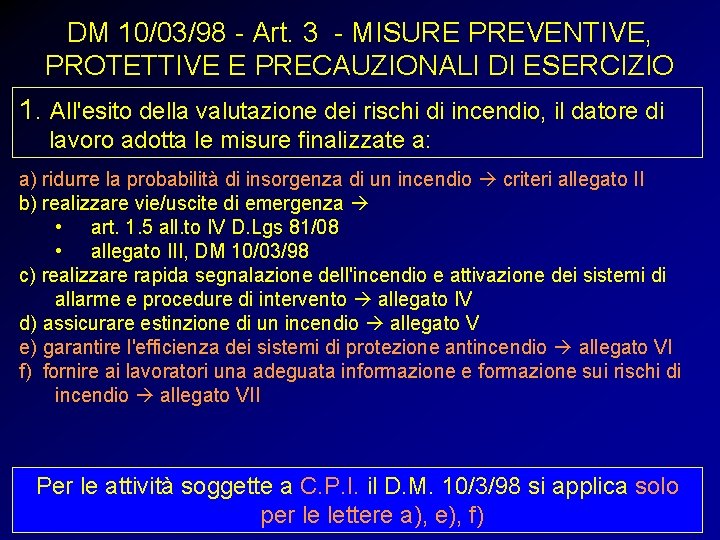 DM 10/03/98 - Art. 3 - MISURE PREVENTIVE, PROTETTIVE E PRECAUZIONALI DI ESERCIZIO

1. All'esito della valutazione dei rischi di incendio, il datore di lavoro adotta le misure finalizzate a:

a) ridurre la probabilità di insorgenza di un incendio → criteri allegato II
b) realizzare vie/uscite di emergenza →
• art. 1.5 all.to IV D.Lgs 81/08
• allegato III, DM 10/03/98
c) realizzare rapida segnalazione dell'incendio e attivazione dei sistemi di allarme e procedure di intervento → allegato IV
d) assicurare estinzione di un incendio → allegato V
e) garantire l'efficienza dei sistemi di protezione antincendio → allegato VI
f) fornire ai lavoratori una adeguata informazione e formazione sui rischi di incendio → allegato VII

Per le attività soggette a C.P.I. il D.M. 10/3/98 si applica solo per le lettere a), e), f)